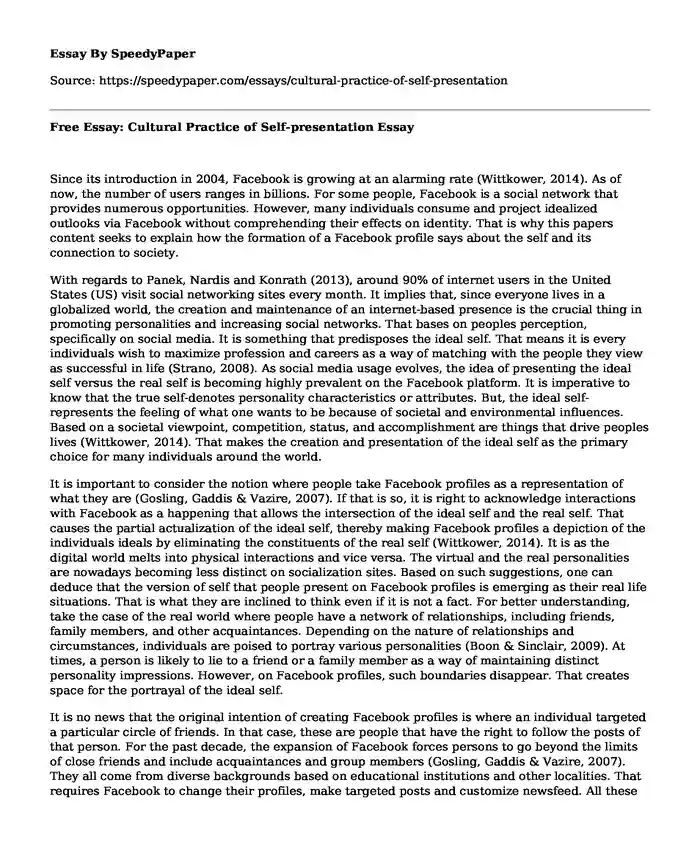 Essay By SpeedyPaper

Source: https://speedypaper.com/essays/cultural-practice-of-self-presentation

Free Essay: Cultural Practice of Self-presentation Essay

Since its introduction in 2004, Facebook is growing at an alarming rate (Wittkower, 2014). As of now, the number of users ranges in billions. For some people, Facebook is a social network that provides numerous opportunities. However, many individuals consume and project idealized outlooks via Facebook without comprehending their effects on identity. That is why this papers content seeks to explain how the formation of a Facebook profile says about the self and its connection to society.

With regards to Panek, Nardis and Konrath (2013), around 90% of internet users in the United States (US) visit social networking sites every month. It implies that, since everyone lives in a globalized world, the creation and maintenance of an internet-based presence is the crucial thing in promoting personalities and increasing social networks. That bases on peoples perception, specifically on social media. It is something that predisposes the ideal self. That means it is every individuals wish to maximize profession and careers as a way of matching with the people they view as successful in life (Strano, 2008). As social media usage evolves, the idea of presenting the ideal self versus the real self is becoming highly prevalent on the Facebook platform. It is imperative to know that the true self-denotes personality characteristics or attributes. But, the ideal self-represents the feeling of what one wants to be because of societal and environmental influences. Based on a societal viewpoint, competition, status, and accomplishment are things that drive peoples lives (Wittkower, 2014). That makes the creation and presentation of the ideal self as the primary choice for many individuals around the world.

It is important to consider the notion where people take Facebook profiles as a representation of what they are (Gosling, Gaddis & Vazire, 2007). If that is so, it is right to acknowledge interactions with Facebook as a happening that allows the intersection of the ideal self and the real self. That causes the partial actualization of the ideal self, thereby making Facebook profiles a depiction of the individuals ideals by eliminating the constituents of the real self (Wittkower, 2014). It is as the digital world melts into physical interactions and vice versa. The virtual and the real personalities are nowadays becoming less distinct on socialization sites. Based on such suggestions, one can deduce that the version of self that people present on Facebook profiles is emerging as their real life situations. That is what they are inclined to think even if it is not a fact. For better understanding, take the case of the real world where people have a network of relationships, including friends, family members, and other acquaintances. Depending on the nature of relationships and circumstances, individuals are poised to portray various personalities (Boon & Sinclair, 2009). At times, a person is likely to lie to a friend or a family member as a way of maintaining distinct personality impressions. However, on Facebook profiles, such boundaries disappear. That creates space for the portrayal of the ideal self.

It is no news that the original intention of creating Facebook profiles is where an individual targeted a particular circle of friends. In that case, these are people that have the right to follow the posts of that person. For the past decade, the expansion of Facebook forces persons to go beyond the limits of close friends and include acquaintances and group members (Gosling, Gaddis & Vazire, 2007). They all come from diverse backgrounds based on educational institutions and other localities. That requires Facebook to change their profiles, make targeted posts and customize newsfeed. All these